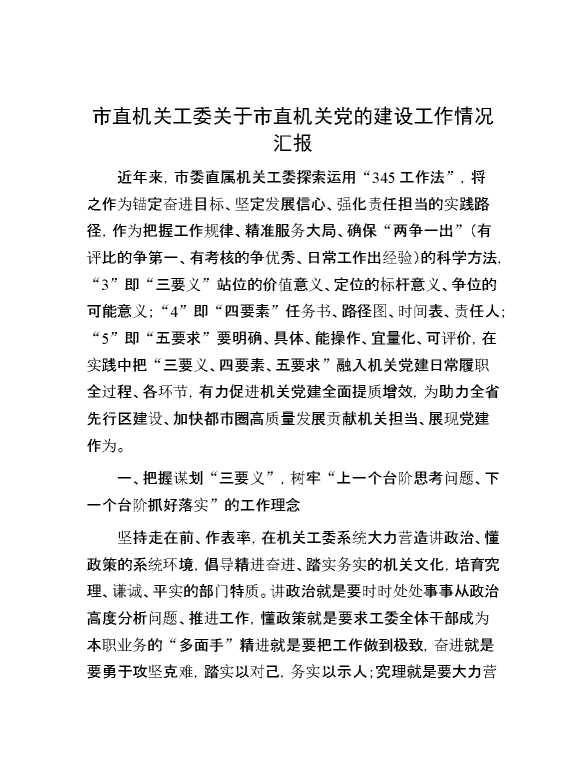 市直机关工委关于市直机关党的建设工作情况汇报

近年来，市委直属机关工委探索运用“345工作法”，将之作为锚定奋进目标、坚定发展信心、强化责任担当的实践路径，作为把握工作规律、精准服务大局、确保“两争一出”（有评比的争第一、有考核的争优秀、日常工作出经验）的科学方法，“3”即“三要义”站位的价值意义、定位的标杆意义、争位的可能意义；“4”即“四要素”任务书、路径图、时间表、责任人；“5”即“五要求”要明确、具体、能操作、宜量化、可评价，在实践中把“三要义、四要素、五要求”融入机关党建日常履职全过程、各环节，有力促进机关党建全面提质增效，为助力全省先行区建设、加快都市圈高质量发展贡献机关担当、展现党建作为。

一、把握谋划“三要义”，树牢“上一个台阶思考问题、下一个台阶抓好落实”的工作理念

坚持走在前、作表率，在机关工委系统大力营造讲政治、懂政策的系统环境，倡导精进奋进、踏实务实的机关文化，培育究理、谦诚、平实的部门特质。讲政治就是要时时处处事事从政治高度分析问题、推进工作，懂政策就是要求工委全体干部成为本职业务的“多面手”精进就是要把工作做到极致，奋进就是要勇于攻坚克难，踏实以对己，务实以示人；究理就是要大力营